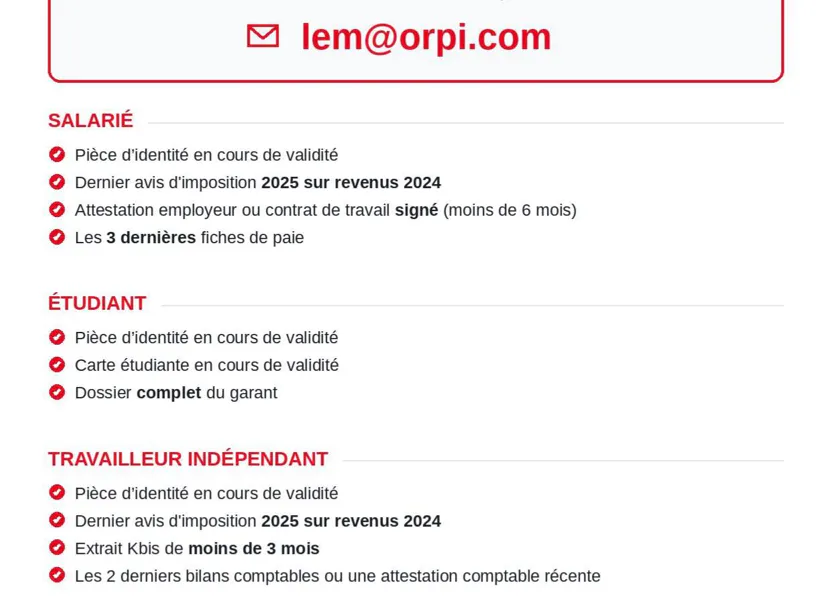 lem@orpi.com

SALARIÉ

Pièce d'identité en cours de validité
Dernier avis d'imposition 2025 sur revenus 2024
Attestation employeur ou contrat de travail signé (moins de 6 mois)
Les 3 dernières fiches de paie

ÉTUDIANT

Pièce d'identité en cours de validité
Carte étudiante en cours de validité
Dossier complet du garant

TRAVAILLEUR INDÉPENDANT

Pièce d'identité en cours de validité
Dernier avis d'imposition 2025 sur revenus 2024
Extrait Kbis de moins de 3 mois
Les 2 derniers bilans comptables ou une attestation comptable récente